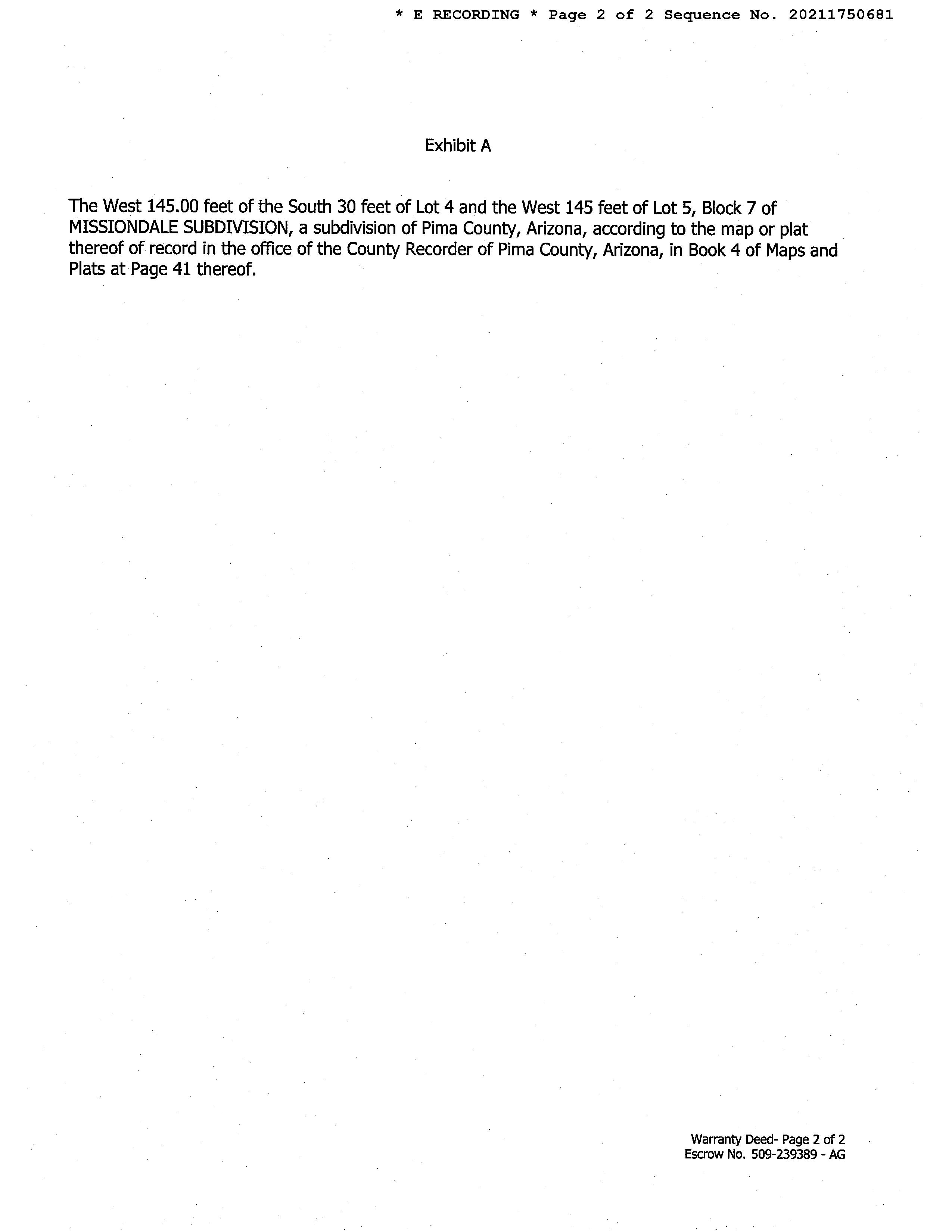 * E RECORDING * Page 2 of 2 Sequence No. 20211750681

Exhibit A

The West 145.00 feet of the South 30 feet of Lot 4 and the West 145 feet of Lot 5, Block 7 of MISSIONDALE SUBDIVISION, a subdivision of Pima County, Arizona, according to the map or plat thereof of record in the office of the County Recorder of Pima County, Arizona, in Book 4 of Maps and Plats at Page 41 thereof.

Warranty Deed- Page 2 of 2
Escrow No. 509-239389 - AG